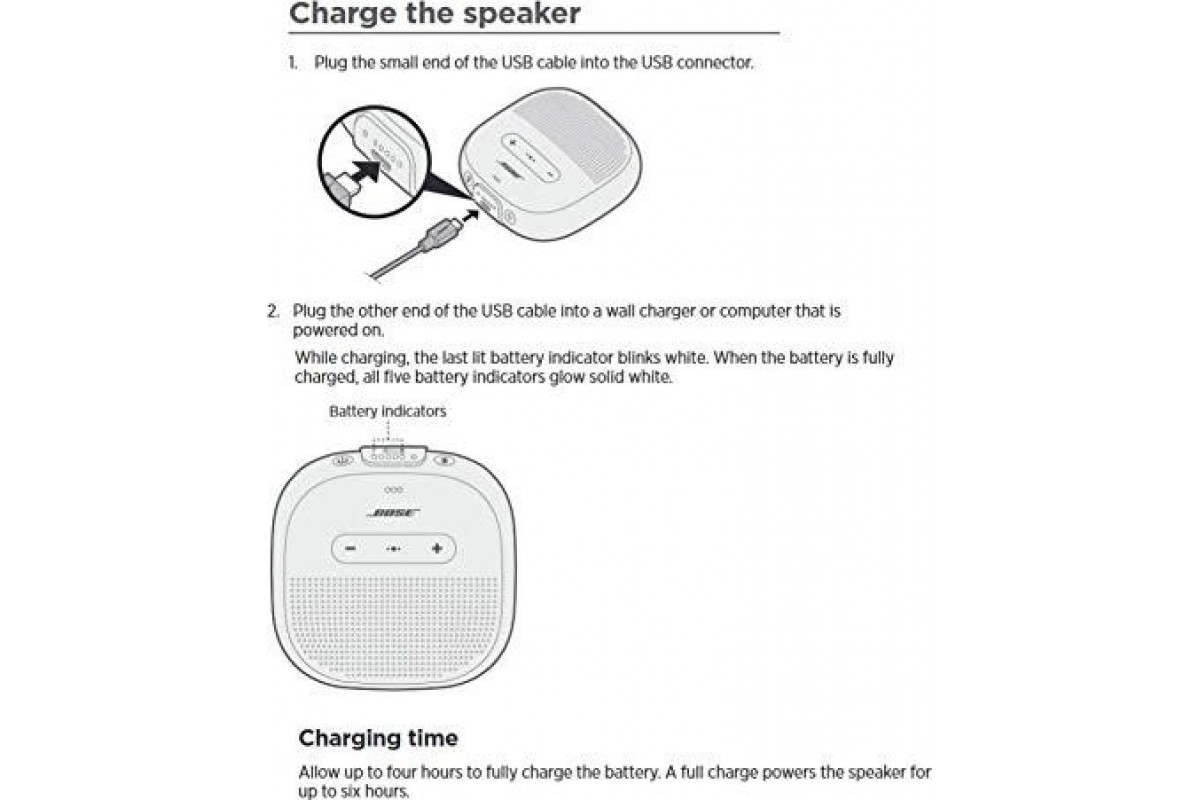 Charge the speaker

1. Plug the small end of the USB cable into the USB connector.

BOSE

2. Plug the other end of the USB cable into a wall charger or computer that is powered on.

While charging, the last lit battery indicator blinks white. When the battery is fully charged, all five battery indicators glow solid white.

Battery indicators

BOSE

Charging time

Allow up to four hours to fully charge the battery. A full charge powers the speaker for up to six hours.